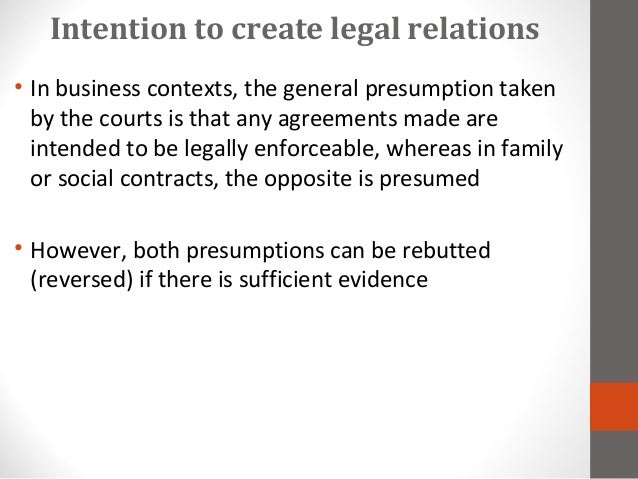 Intention to create legal relations

• In business contexts, the general presumption taken by the courts is that any agreements made are intended to be legally enforceable, whereas in family or social contracts, the opposite is presumed

• However, both presumptions can be rebutted (reversed) if there is sufficient evidence